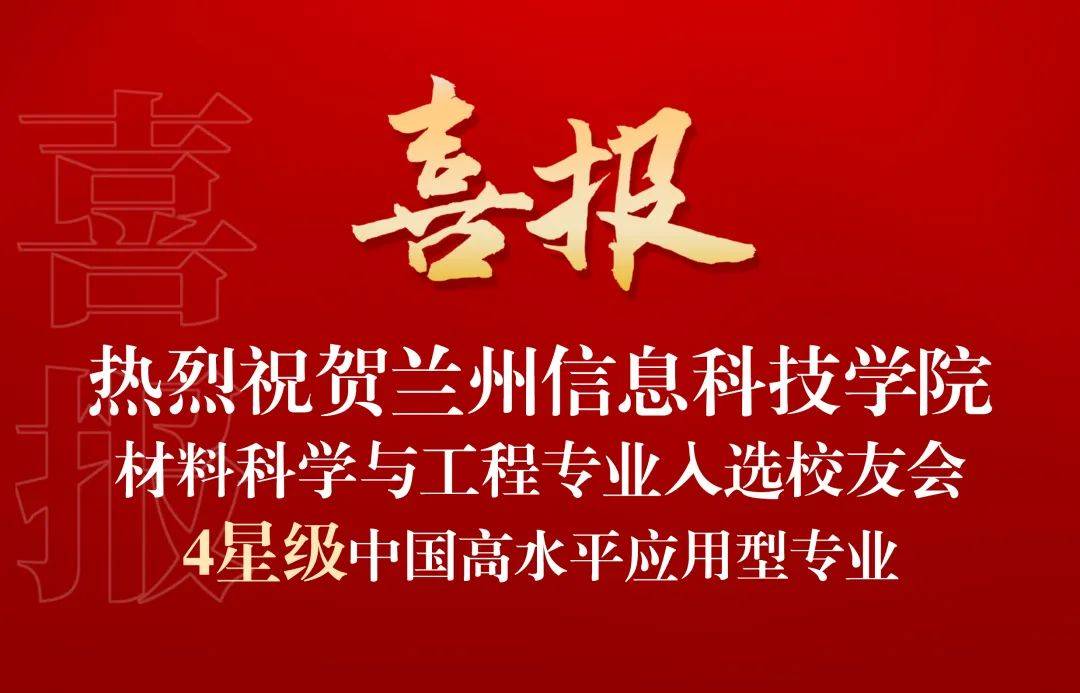 喜报

喜报

热烈祝贺兰州信息科技学院
材料科学与工程专业入选校友会
4星级中国高水平应用型专业